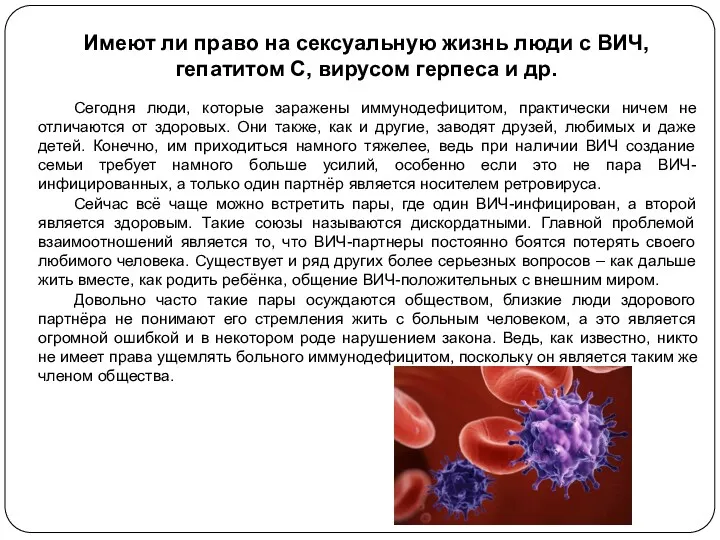 Имеют ли право на сексуальную жизнь люди с ВИЧ, гепатитом С, вирусом герпеса и др.

Сегодня люди, которые заражены иммунодефицитом, практически ничем не отличаются от здоровых. Они также, как и другие, заводят друзей, любимых и даже детей. Конечно, им приходиться намного тяжелее, ведь при наличии ВИЧ создание семьи требует намного больше усилий, особенно если это не пара ВИЧ-инфицированных, а только один партнёр является носителем ретровируса.

Сейчас всё чаще можно встретить пары, где один ВИЧ-инфицирован, а второй является здоровым. Такие союзы называются дискордатными. Главной проблемой взаимоотношений является то, что ВИЧ-партнеры постоянно боятся потерять своего любимого человека. Существует и ряд других более серьезных вопросов – как дальше жить вместе, как родить ребёнка, общение ВИЧ-положительных с внешним миром.

Довольно часто такие пары осуждаются обществом, близкие люди здорового партнёра не понимают его стремления жить с больным человеком, а это является огромной ошибкой и в некотором роде нарушением закона. Ведь, как известно, никто не имеет права ущемлять больного иммунодефицитом, поскольку он является таким же членом общества.